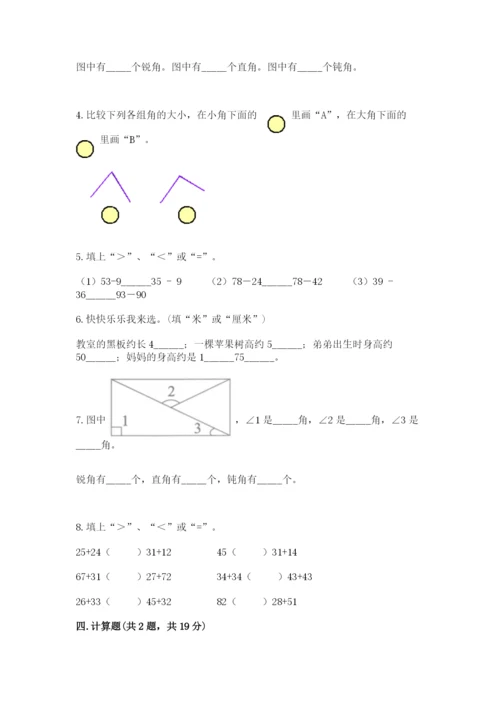 图中有_____个锐角。图中有_____个直角。图中有_____个钝角。

4. 比较下列各组角的大小，在小角下面的 里画“A”，在大角下面的 里画“B”。

5. 填上“>”、“<”或“=”。

（1）53-9______35 - 9　　（2）78－24______78－42　　（3）39 - 36______93－90

6. 快快乐乐我来选。（填“米”或“厘米”）

教室的黑板约长 4______；一棵苹果树高约 5______；弟弟出生时身高约 50______；妈妈的身高约是 1______75______。

7. 图中 2 1 3 ，∠1 是_____角，∠2 是_____角，∠3 是_____角。

锐角有_____个，直角有_____个，钝角有_____个。

8. 填上“>”、“<”或“=”。

25+24（　　）31+12　　45（　　）31+14

67+31（　　）27+72　　34+34（　　）43+43

26+33（　　）45+32　　82（　　）28+51

四. 计算题（共 2 题，共 19 分）